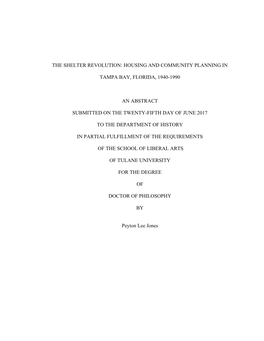 THE SHELTER REVOLUTION: HOUSING AND COMMUNITY PLANNING IN TAMPA BAY, FLORIDA, 1940-1990

AN ABSTRACT

SUBMITTED ON THE TWENTY-FIFTH DAY OF JUNE 2017

TO THE DEPARTMENT OF HISTORY

IN PARTIAL FULFILLMENT OF THE REQUIREMENTS

OF THE SCHOOL OF LIBERAL ARTS

OF TULANE UNIVERSITY

FOR THE DEGREE

OF

DOCTOR OF PHILOSOPHY

BY

Peyton Lee Jones